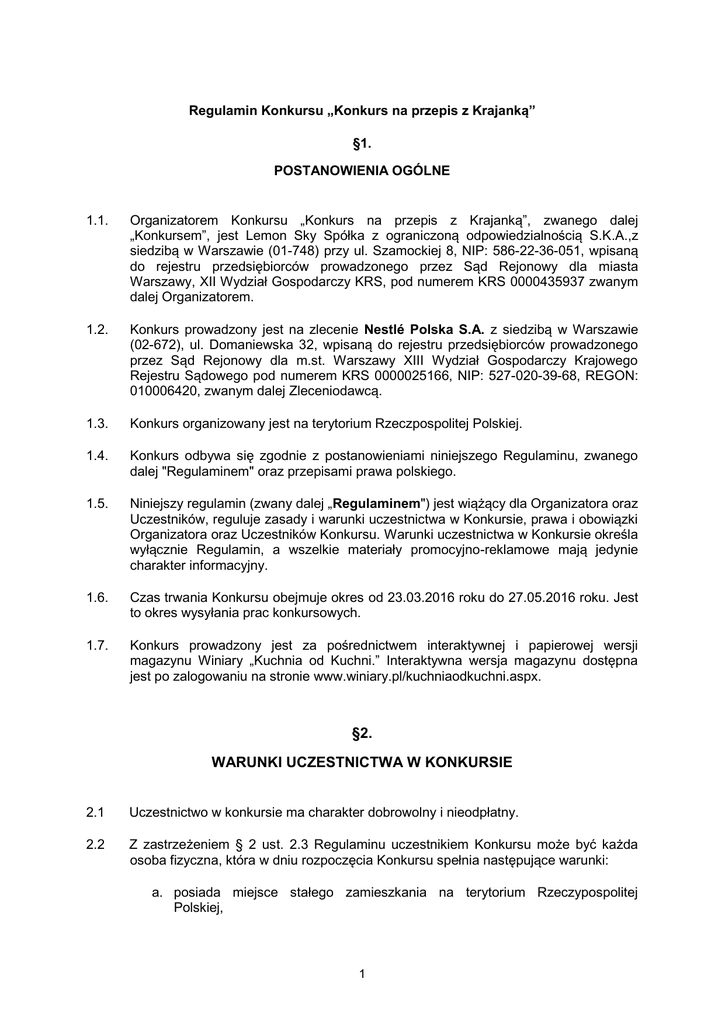 Regulamin Konkursu „Konkurs na przepis z Krajanką”

§1.

POSTANOWIENIA OGÓLNE

1.1. Organizatorem Konkursu „Konkurs na przepis z Krajanką”, zwanego dalej „Konkursem”, jest Lemon Sky Spółka z ograniczoną odpowiedzialnością S.K.A.,z siedzibą w Warszawie (01-748) przy ul. Szamockiej 8, NIP: 586-22-36-051, wpisaną do rejestru przedsiębiorców prowadzonego przez Sąd Rejonowy dla miasta Warszawy, XII Wydział Gospodarczy KRS, pod numerem KRS 0000435937 zwanym dalej Organizatorem.

1.2. Konkurs prowadzony jest na zlecenie Nestlé Polska S.A. z siedzibą w Warszawie (02-672), ul. Domaniewska 32, wpisaną do rejestru przedsiębiorców prowadzonego przez Sąd Rejonowy dla m.st. Warszawy XIII Wydział Gospodarczy Krajowego Rejestru Sądowego pod numerem KRS 0000025166, NIP: 527-020-39-68, REGON: 010006420, zwanym dalej Zleceniodawcą.

1.3. Konkurs organizowany jest na terytorium Rzeczpospolitej Polskiej.

1.4. Konkurs odbywa się zgodnie z postanowieniami niniejszego Regulaminu, zwanego dalej "Regulaminem" oraz przepisami prawa polskiego.

1.5. Niniejszy regulamin (zwany dalej „Regulaminem") jest wiążący dla Organizatora oraz Uczestników, reguluje zasady i warunki uczestnictwa w Konkursie, prawa i obowiązki Organizatora oraz Uczestników Konkursu. Warunki uczestnictwa w Konkursie określa wyłącznie Regulamin, a wszelkie materiały promocyjno-reklamowe mają jedynie charakter informacyjny.

1.6. Czas trwania Konkursu obejmuje okres od 23.03.2016 roku do 27.05.2016 roku. Jest to okres wysyłania prac konkursowych.

1.7. Konkurs prowadzony jest za pośrednictwem interaktywnej i papierowej wersji magazynu Winiary „Kuchnia od Kuchni.” Interaktywna wersja magazynu dostępna jest po zalogowaniu na stronie www.winiary.pl/kuchniaodkuchni.aspx.

§2.

WARUNKI UCZESTNICTWA W KONKURSIE

2.1 Uczestnictwo w konkursie ma charakter dobrowolny i nieodpłatny.

2.2 Z zastrzeżeniem § 2 ust. 2.3 Regulaminu uczestnikiem Konkursu może być każda osoba fizyczna, która w dniu rozpoczęcia Konkursu spełnia następujące warunki:

a. posiada miejsce stałego zamieszkania na terytorium Rzeczypospolitej Polskiej,

1